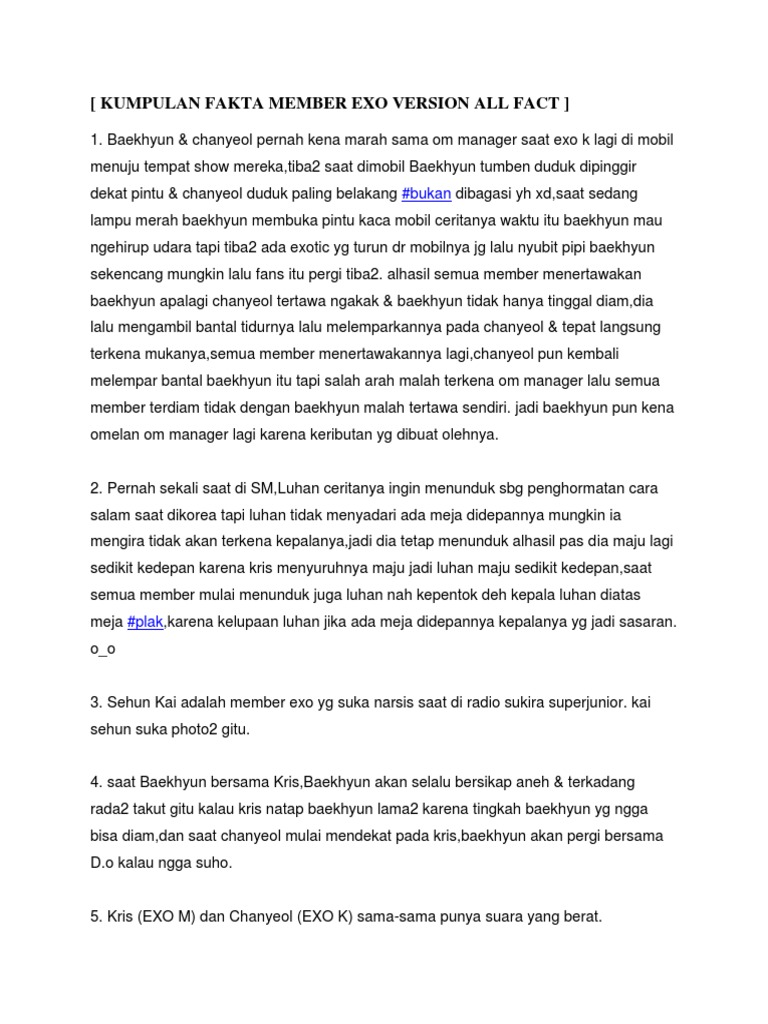 [ KUMPULAN FAKTA MEMBER EXO VERSION ALL FACT ]

1. Baekhyun & chanyeol pernah kena marah sama om manager saat exo k lagi di mobil menuju tempat show mereka,tiba2 saat dimobil Baekhyun tumben duduk dipinggir dekat pintu & chanyeol duduk paling belakang #bukan dibagasi yh xd,saat sedang lampu merah baekhyun membuka pintu kaca mobil ceritanya waktu itu baekhyun mau ngehirup udara tapi tiba2 ada exotic yg turun dr mobilnya jg lalu nyubit pipi baekhyun sekencang mungkin lalu fans itu pergi tiba2. alhasil semua member menertawakan baekhyun apalagi chanyeol tertawa ngakak & baekhyun tidak hanya tinggal diam,dia lalu mengambil bantal tidurnya lalu melemparkannya pada chanyeol & tepat langsung terkena mukanya,semua member menertawakannya lagi,chanyeol pun kembali melempar bantal baekhyun itu tapi salah arah malah terkena om manager lalu semua member terdiam tidak dengan baekhyun malah tertawa sendiri. jadi baekhyun pun kena omelan om manager lagi karena keributan yg dibuat olehnya.

2. Pernah sekali saat di SM,Luhan ceritanya ingin menunduk sbg penghormatan cara salam saat dikorea tapi luhan tidak menyadari ada meja didepannya mungkin ia mengira tidak akan terkena kepalanya,jadi dia tetap menunduk alhasil pas dia maju lagi sedikit kedepan karena kris menyuruhnya maju jadi luhan maju sedikit kedepan,saat semua member mulai menunduk juga luhan nah kepentok deh kepala luhan diatas meja #plak,karena kelupaan luhan jika ada meja didepannya kepalanya yg jadi sasaran. o_o

3. Sehun Kai adalah member exo yg suka narsis saat di radio sukira superjunior. kai sehun suka photo2 gitu.

4. saat Baekhyun bersama Kris,Baekhyun akan selalu bersikap aneh & terkadang rada2 takut gitu kalau kris natap baekhyun lama2 karena tingkah baekhyun yg ngga bisa diam,dan saat chanyeol mulai mendekat pada kris,baekhyun akan pergi bersama D.o kalau ngga suho.

5. Kris (EXO M) dan Chanyeol (EXO K) sama-sama punya suara yang berat.